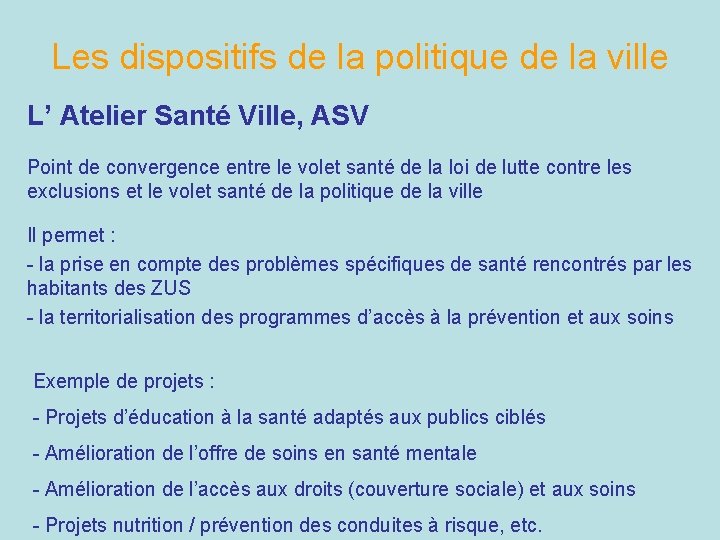 Les dispositifs de la politique de la ville

L’ Atelier Santé Ville, ASV

Point de convergence entre le volet santé de la loi de lutte contre les exclusions et le volet santé de la politique de la ville

Il permet :

- la prise en compte des problèmes spécifiques de santé rencontrés par les habitants des ZUS

- la territorialisation des programmes d’accès à la prévention et aux soins

Exemple de projets :

- Projets d’éducation à la santé adaptés aux publics ciblés

- Amélioration de l’offre de soins en santé mentale

- Amélioration de l’accès aux droits (couverture sociale) et aux soins

- Projets nutrition / prévention des conduites à risque, etc.